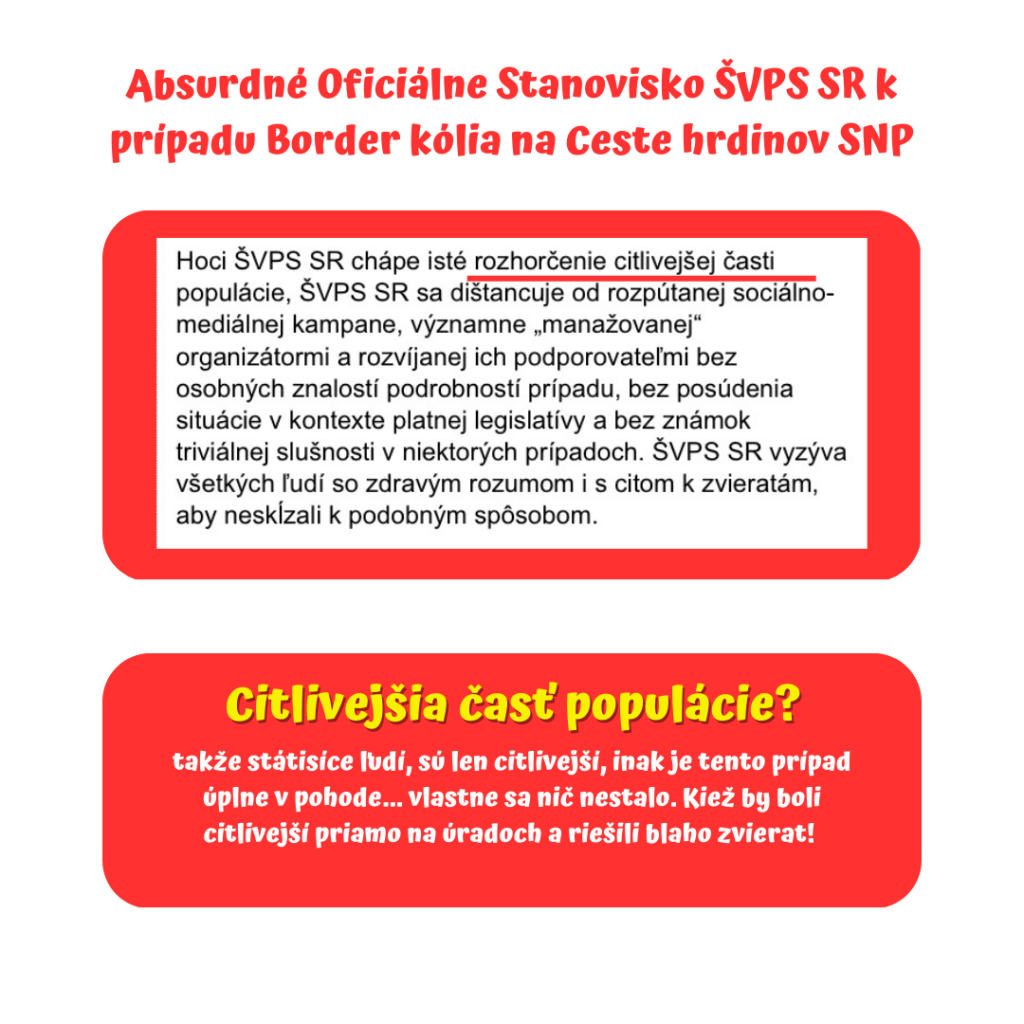 Absurdné Oficiálne Stanovisko ŠVPS SR k prípadu Border kólia na Ceste hrdinov SNP

Hoci ŠVPS SR chápe isté rozhorčenie citlivejšej časti populácie, ŠVPS SR sa dištancuje od rozpútanej sociálno-mediálnej kampane, významne „manažovanej“ organizátormi a rozvíjanej ich podporovateľmi bez osobných znalostí podrobností prípadu, bez posúdenia situácie v kontexte platnej legislatívy a bez známok triviálnej slušnosti v niektorých prípadoch. ŠVPS SR vyzýva všetkých ľudí so zdravým rozumom i s citom k zvieratám, aby neskĺzali k podobným spôsobom.

Citlivejšia časť populácie?

takže státisíce ľudí, sú len citlivejší, inak je tento prípad úplne v pohode... vlastne sa nič nestalo. Kiež by boli citlivejší priamo na úradoch a riešili blaho zvierat!